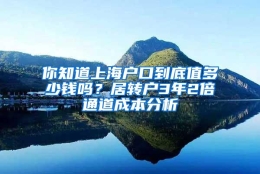 你知道上海户口到底值多少钱吗？居转户3年2倍通道成本分析